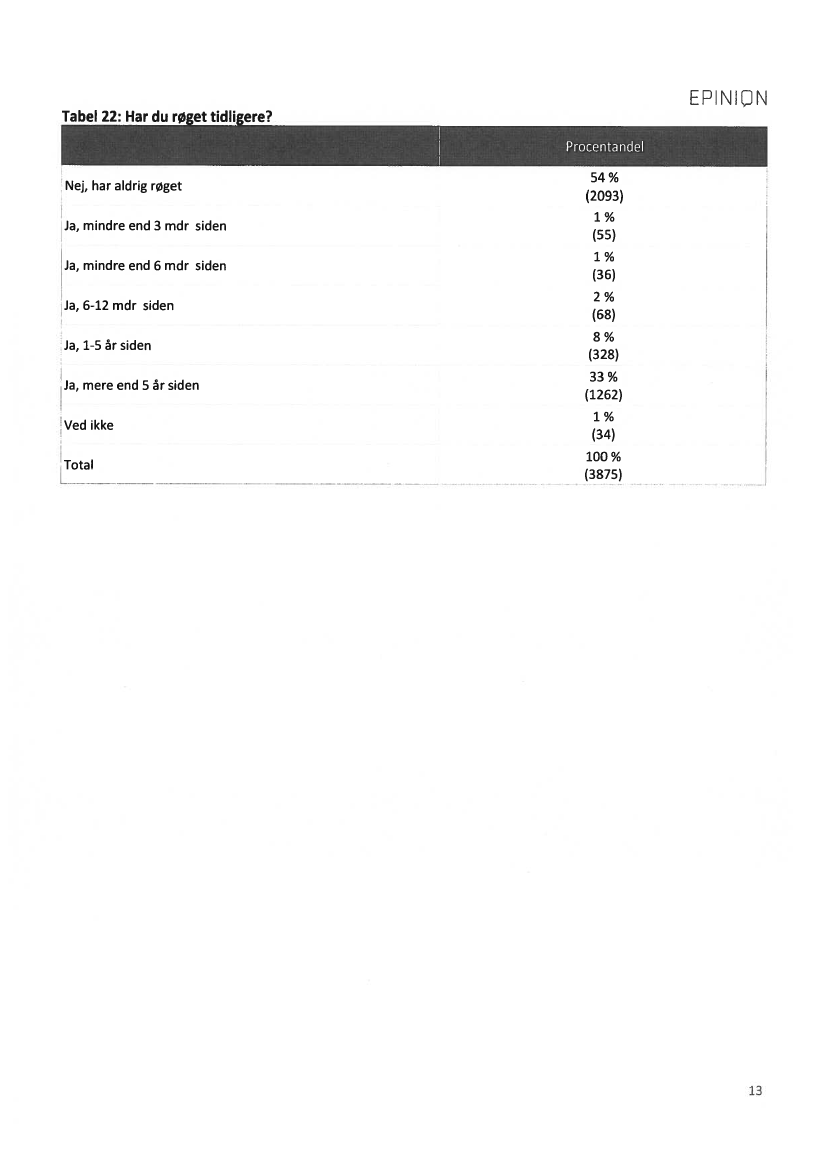 EPINION

Tabel 22: Har du røget tidligere?

| | Procentandel |
|---|---|
| Nej, har aldrig røget | 54 % (2093) |
| Ja, mindre end 3 mdr siden | 1 % (55) |
| Ja, mindre end 6 mdr siden | 1 % (36) |
| Ja, 6-12 mdr siden | 2 % (68) |
| Ja, 1-5 år siden | 8 % (328) |
| Ja, mere end 5 år siden | 33 % (1262) |
| Ved ikke | 1 % (34) |
| Total | 100 % (3875) |

13